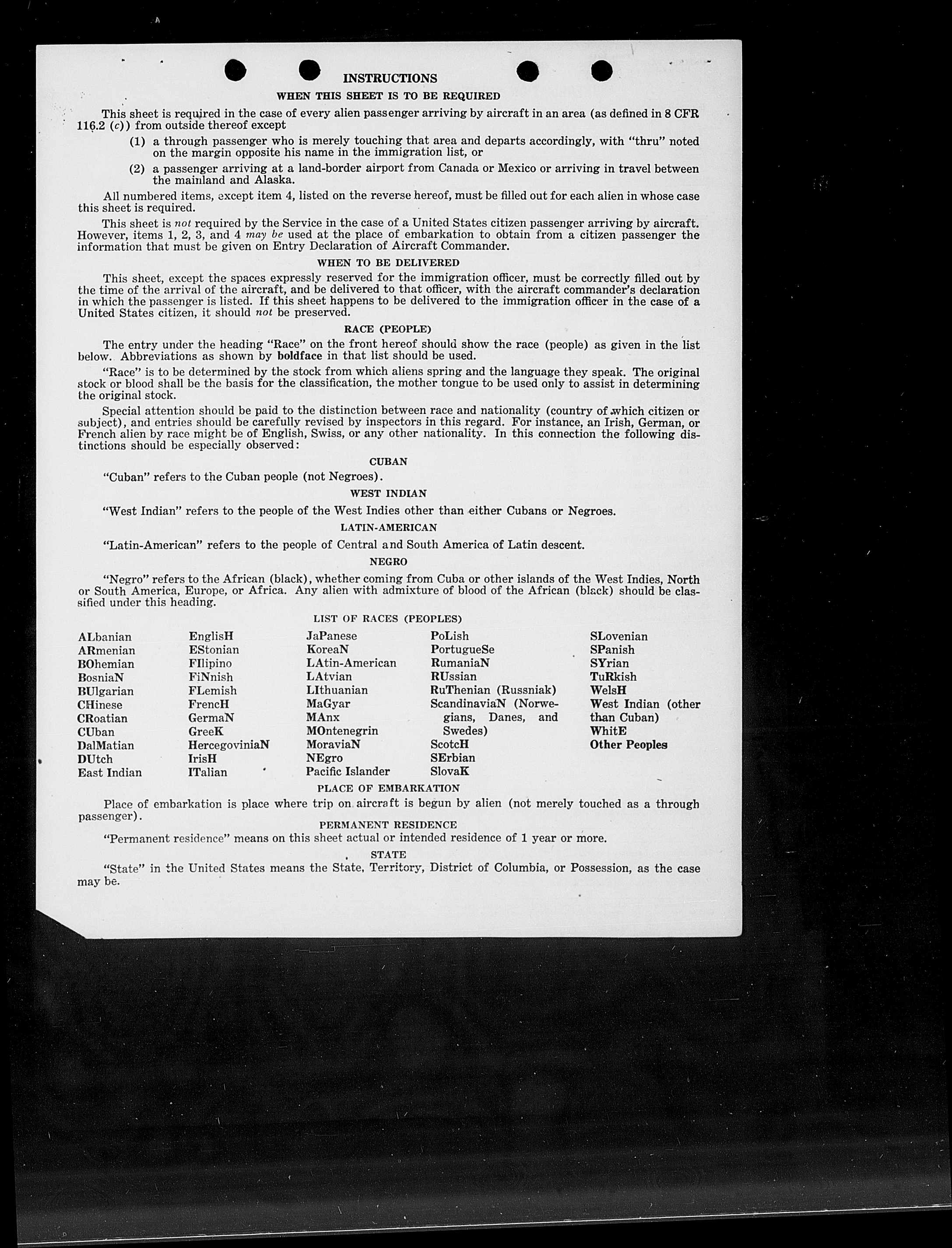 INSTRUCTIONS

WHEN THIS SHEET IS TO BE REQUIRED

This sheet is required in the case of every alien passenger arriving by aircraft in an area (as defined in 8 CFR 116.2 (c)) from outside thereof except

(1) a through passenger who is merely touching that area and departs accordingly, with "thru" noted on the margin opposite his name in the immigration list, or

(2) a passenger arriving at a land-border airport from Canada or Mexico or arriving in travel between the mainland and Alaska.

All numbered items, except item 4, listed on the reverse hereof, must be filled out for each alien in whose case this sheet is required.

This sheet is not required by the Service in the case of a United States citizen passenger arriving by aircraft. However, items 1, 2, 3, and 4 may be used at the place of embarkation to obtain from a citizen passenger the information that must be given on Entry Declaration of Aircraft Commander.

WHEN TO BE DELIVERED

This sheet, except the spaces expressly reserved for the immigration officer, must be correctly filled out by the time of the arrival of the aircraft, and be delivered to that officer, with the aircraft commander's declaration in which the passenger is listed. If this sheet happens to be delivered to the immigration officer in the case of a United States citizen, it should not be preserved.

RACE (PEOPLE)

The entry under the heading "Race" on the front hereof should show the race (people) as given in the list below. Abbreviations as shown by boldface in that list should be used.

"Race" is to be determined by the stock from which aliens spring and the language they speak. The original stock or blood shall be the basis for the classification, the mother tongue to be used only to assist in determining the original stock.

Special attention should be paid to the distinction between race and nationality (country of which citizen or subject), and entries should be carefully revised by inspectors in this regard. For instance, an Irish, German, or French alien by race might be of English, Swiss, or any other nationality. In this connection the following distinctions should be especially observed:

CUBAN

"Cuban" refers to the Cuban people (not Negroes).

WEST INDIAN

"West Indian" refers to the people of the West Indies other than either Cubans or Negroes.

LATIN-AMERICAN

"Latin-American" refers to the people of Central and South America of Latin descent.

NEGRO

"Negro" refers to the African (black), whether coming from Cuba or other islands of the West Indies, North or South America, Europe, or Africa. Any alien with admixture of blood of the African (black) should be classified under this heading.

LIST OF RACES (PEOPLES)

ALbanian
ARmenian
BOhemian
BosniaN
BUlgarian
CHinese
CRoatian
CUban
DalMatian
DUtch
East Indian

EnglisH
EStonian
FIlipino
FiNnish
FLemish
FrencH
GermaN
GreeK
HercegoviniaN
IrisH
ITalian

JaPanese
KoreaN
LAtin-American
LAtvian
LIthuanian
MaGyar
MAnx
MOntenegrin
MoraviaN
NEgro
Pacific Islander

PoLish
PortugueSe
RumaniaN
RUssian
RuThenian (Russniak)
ScandinaviaN (Norwegians, Danes, and Swedes)
ScotcH
SErbian
SlovaK

SLovenian
SPanish
SYrian
TuRkish
WelsH
West Indian (other than Cuban)
WhitE
Other Peoples

PLACE OF EMBARKATION

Place of embarkation is place where trip on aircraft is begun by alien (not merely touched as a through passenger).

PERMANENT RESIDENCE

"Permanent residence" means on this sheet actual or intended residence of 1 year or more.

STATE

"State" in the United States means the State, Territory, District of Columbia, or Possession, as the case may be.